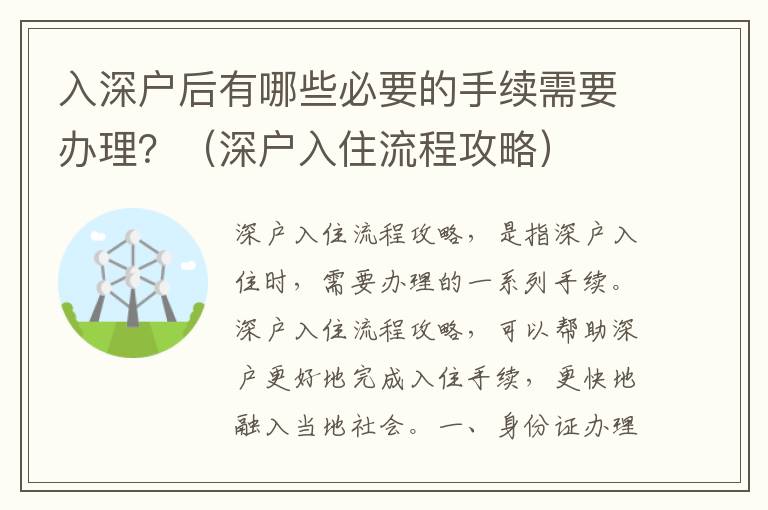 入深户后有哪些必要的手续需要办理？（深户入住流程攻略）

深户入住流程攻略，是指深户入住时，需要办理的一系列手续。深户入住流程攻略，可以帮助深户更好地完成入住手续，更快地融入当地社会。一、身份证办理